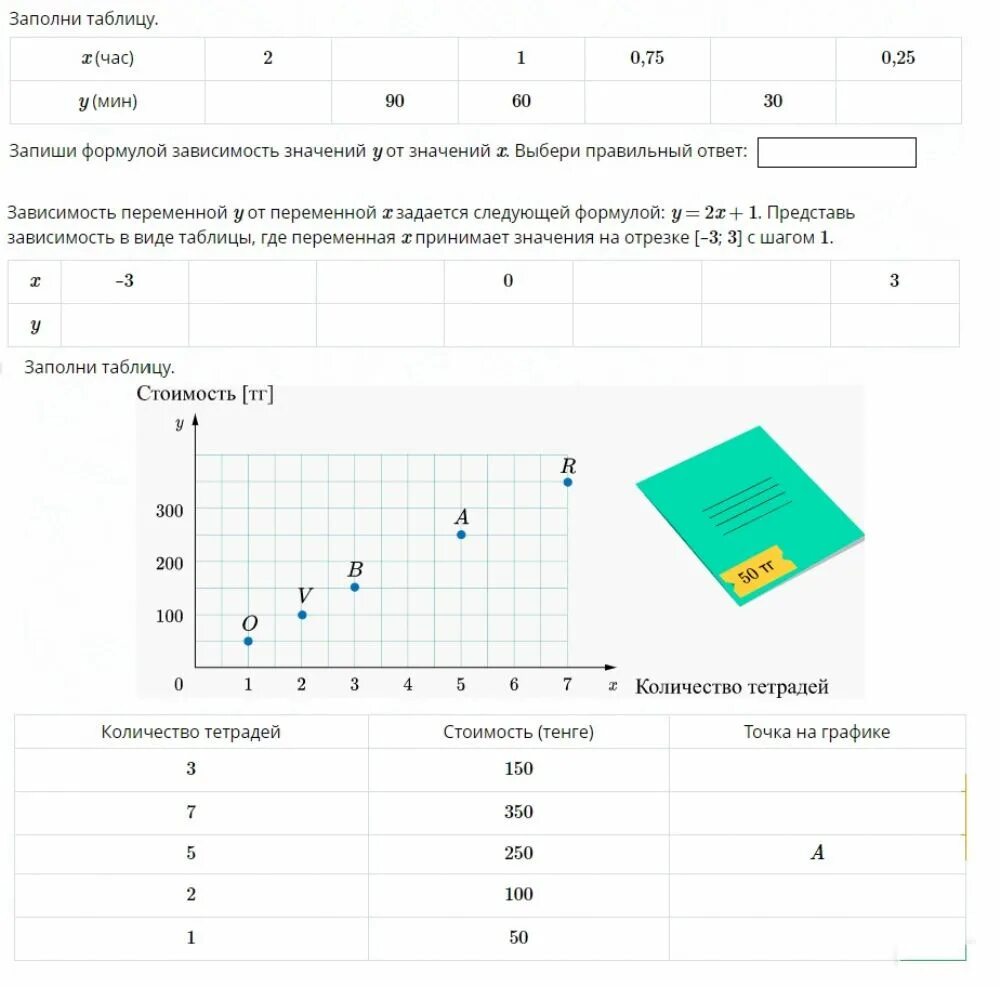 Заполни таблицу.

| $x$ (час) | 2 | | 1 | 0,75 | | 0,25 |
|---|---|---|---|---|---|---|
| $y$ (мин) | | 90 | 60 | | 30 | |

Запиши формулой зависимость значений $y$ от значений $x$. Выбери правильный ответ:

Зависимость переменной $y$ от переменной $x$ задается следующей формулой: $y = 2x + 1$. Представь зависимость в виде таблицы, где переменная $x$ принимает значения на отрезке [–3; 3] с шагом 1.

| $x$ | –3 | | | 0 | | | 3 |
|---|---|---|---|---|---|---|---|
| $y$ | | | | | | | |

Заполни таблицу.

Стоимость [тг]

$y$

300

200

100

0

1 2 3 4 5 6 7 $x$ Количество тетрадей

$O$ $V$ $B$ $A$ $R$

50 тг

| Количество тетрадей | Стоимость (тенге) | Точка на графике |
|---|---|---|
| 3 | 150 | |
| 7 | 350 | |
| 5 | 250 | $A$ |
| 2 | 100 | |
| 1 | 50 | |